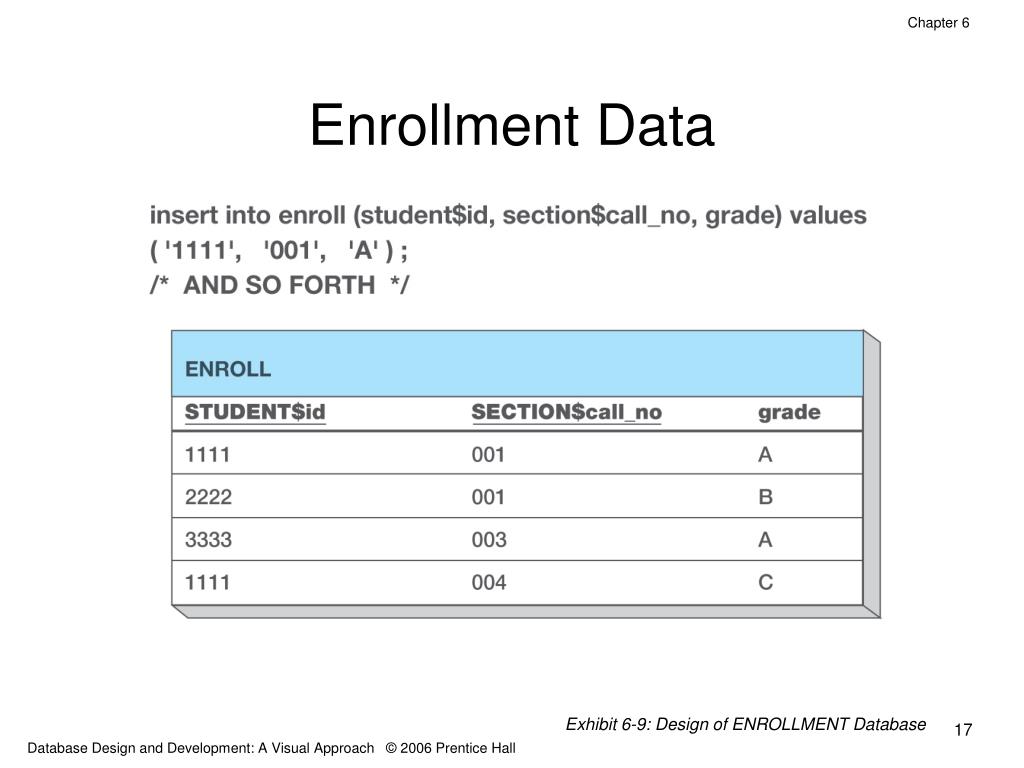 Chapter 6

Enrollment Data

insert into enroll (student\$id, section\$call_no, grade) values
( '1111', '001', 'A' ) ;
/* AND SO FORTH */

ENROLL

| STUDENT\$id | SECTION\$call_no | grade |
|---|---|---|
| 1111 | 001 | A |
| 2222 | 001 | B |
| 3333 | 003 | A |
| 1111 | 004 | C |

Exhibit 6-9: Design of ENROLLMENT Database

17

Database Design and Development: A Visual Approach © 2006 Prentice Hall